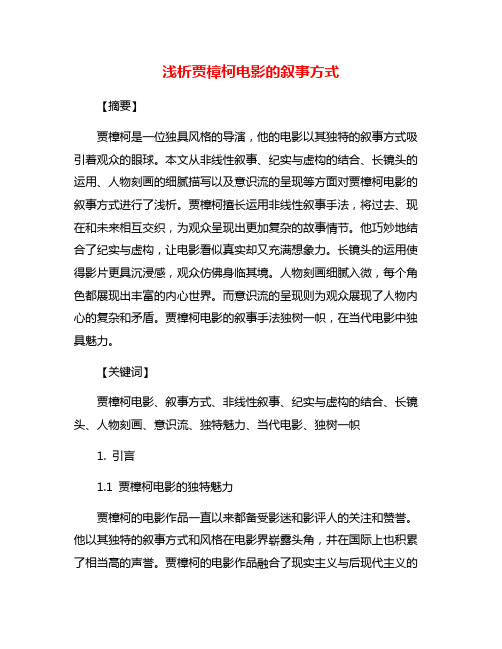 浅析贾樟柯电影的叙事方式

【摘要】

贾樟柯是一位独具风格的导演，他的电影以其独特的叙事方式吸引着观众的眼球。本文从非线性叙事、纪实与虚构的结合、长镜头的运用、人物刻画的细腻描写以及意识流的呈现等方面对贾樟柯电影的叙事方式进行了浅析。贾樟柯擅长运用非线性叙事手法，将过去、现在和未来相互交织，为观众呈现出更加复杂的故事情节。他巧妙地结合了纪实与虚构，让电影看似真实却又充满想象力。长镜头的运用使得影片更具沉浸感，观众仿佛身临其境。人物刻画细腻入微，每个角色都展现出丰富的内心世界。而意识流的呈现则为观众展现了人物内心的复杂和矛盾。贾樟柯电影的叙事手法独树一帜，在当代电影中独具魅力。

【关键词】

贾樟柯电影、叙事方式、非线性叙事、纪实与虚构的结合、长镜头、人物刻画、意识流、独特魅力、当代电影、独树一帜

1. 引言

1.1 贾樟柯电影的独特魅力

贾樟柯的电影作品一直以来都备受影迷和影评人的关注和赞誉。他以其独特的叙事方式和风格在电影界崭露头角，并在国际上也积累了相当高的声誉。贾樟柯的电影作品融合了现实主义与后现代主义的